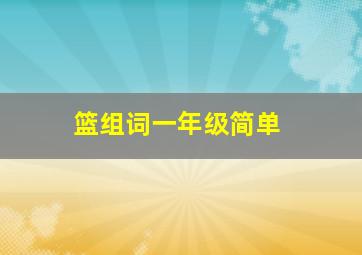 篮组词一年级简单